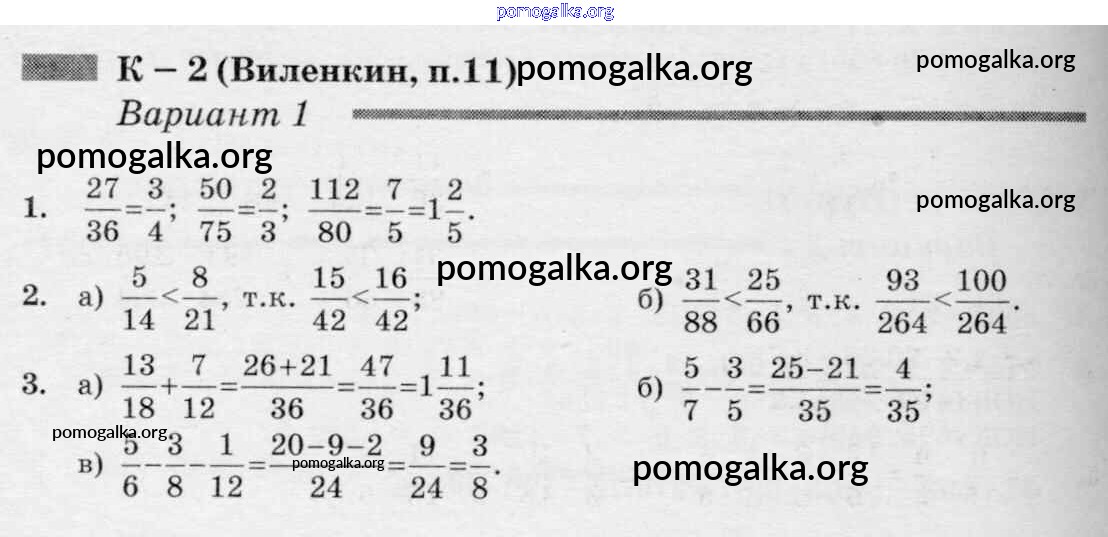 К – 2 (Виленкин, п.11)

Вариант 1

1. $\frac{27}{36}=\frac{3}{4}$; $\frac{50}{75}=\frac{2}{3}$; $\frac{112}{80}=\frac{7}{5}=1\frac{2}{5}$.

2. а) $\frac{5}{14}<\frac{8}{21}$, т.к. $\frac{15}{42}<\frac{16}{42}$;

б) $\frac{31}{88}<\frac{25}{66}$, т.к. $\frac{93}{264}<\frac{100}{264}$.

3. а) $\frac{13}{18}+\frac{7}{12}=\frac{26+21}{36}=\frac{47}{36}=1\frac{11}{36}$;

б) $\frac{5}{7}-\frac{3}{5}=\frac{25-21}{35}=\frac{4}{35}$;

в) $\frac{5}{6}-\frac{3}{8}-\frac{1}{12}=\frac{20-9-2}{24}=\frac{9}{24}=\frac{3}{8}$.

pomogalka.org